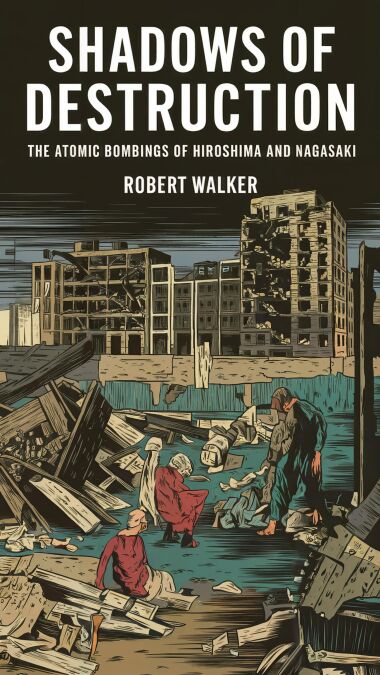 SHADOWS OF DESTRUCTION

THE ATOMIC BOMBINGS OF HIROSHIMA AND NAGASAKI

ROBERT WALKER